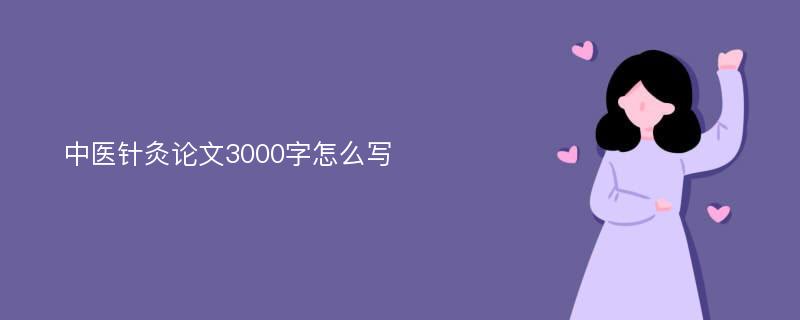 中医针灸论文3000字怎么写